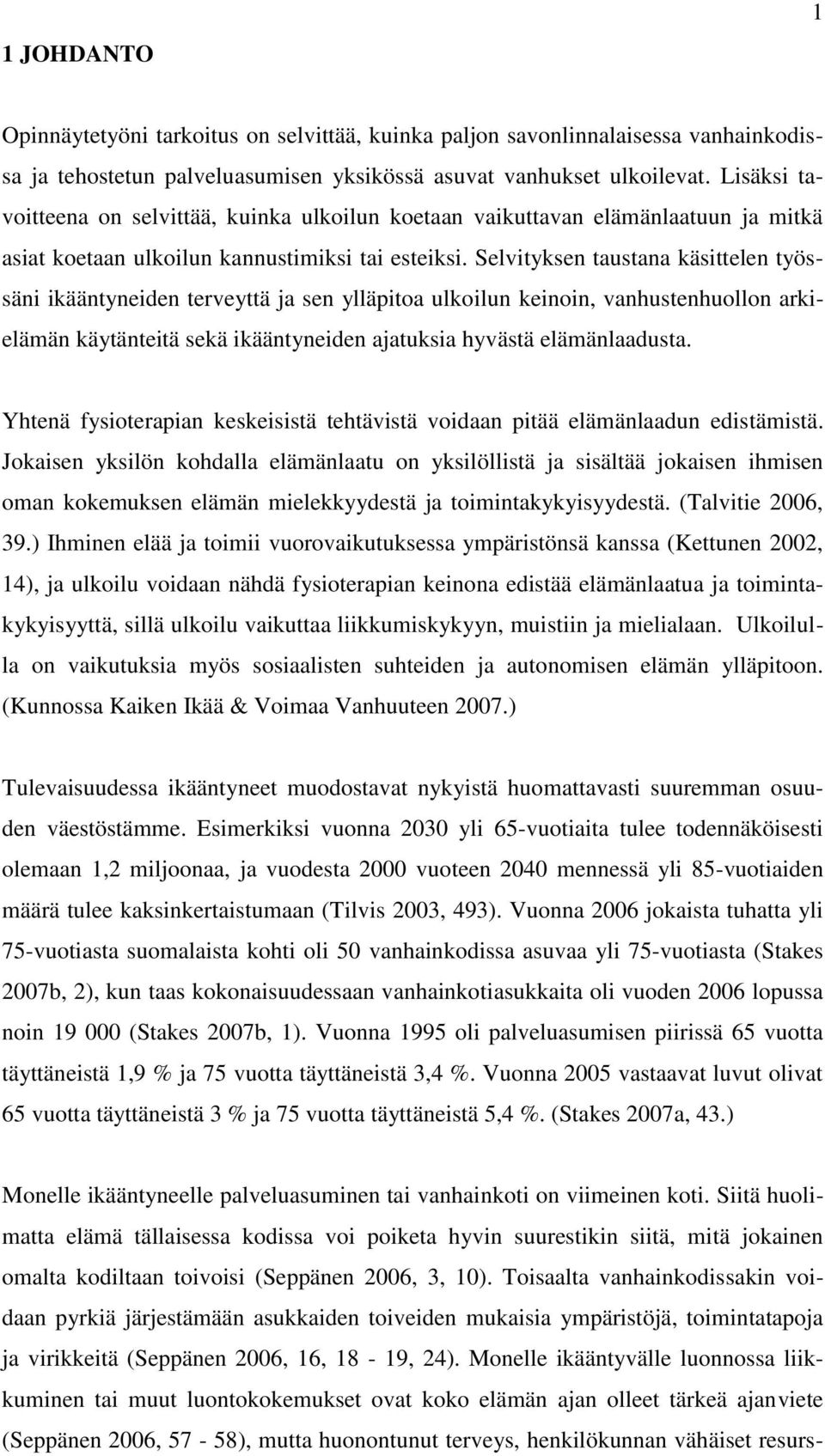 1

1 JOHDANTO

Opinnäytetyöni tarkoitus on selvittää, kuinka paljon savonlinnalaisessa vanhainkodissa ja tehostetun palveluasumisen yksikössä asuvat vanhukset ulkoilevat. Lisäksi tavoitteena on selvittää, kuinka ulkoilun koetaan vaikuttavan elämänlaatuun ja mitkä asiat koetaan ulkoilun kannustimiksi tai esteiksi. Selvityksen taustana käsittelen työssäni ikääntyneiden terveyttä ja sen ylläpitoa ulkoilun keinoin, vanhustenhuollon arkielämän käytänteitä sekä ikääntyneiden ajatuksia hyvästä elämänlaadusta.

Yhtenä fysioterapian keskeisistä tehtävistä voidaan pitää elämänlaadun edistämistä. Jokaisen yksilön kohdalla elämänlaatu on yksilöllistä ja sisältää jokaisen ihmisen oman kokemuksen elämän mielekkyydestä ja toimintakykyisyydestä. (Talvitie 2006, 39.) Ihminen elää ja toimii vuorovaikutuksessa ympäristönsä kanssa (Kettunen 2002, 14), ja ulkoilu voidaan nähdä fysioterapian keinona edistää elämänlaatua ja toimintakykyisyyttä, sillä ulkoilu vaikuttaa liikkumiskykyyn, muistiin ja mielialaan. Ulkoilulla on vaikutuksia myös sosiaalisten suhteiden ja autonomisen elämän ylläpitoon. (Kunnossa Kaiken Ikää & Voimaa Vanhuuteen 2007.)

Tulevaisuudessa ikääntyneet muodostavat nykyistä huomattavasti suuremman osuuden väestöstämme. Esimerkiksi vuonna 2030 yli 65-vuotiaita tulee todennäköisesti olemaan 1,2 miljoonaa, ja vuodesta 2000 vuoteen 2040 mennessä yli 85-vuotiaiden määrä tulee kaksinkertaistumaan (Tilvis 2003, 493). Vuonna 2006 jokaista tuhatta yli 75-vuotiasta suomalaista kohti oli 50 vanhainkodissa asuvaa yli 75-vuotiasta (Stakes 2007b, 2), kun taas kokonaisuudessaan vanhainkotiasukkaita oli vuoden 2006 lopussa noin 19 000 (Stakes 2007b, 1). Vuonna 1995 oli palveluasumisen piirissä 65 vuotta täyttäneistä 1,9 % ja 75 vuotta täyttäneistä 3,4 %. Vuonna 2005 vastaavat luvut olivat 65 vuotta täyttäneistä 3 % ja 75 vuotta täyttäneistä 5,4 %. (Stakes 2007a, 43.)

Monelle ikääntyneelle palveluasuminen tai vanhainkoti on viimeinen koti. Siitä huolimatta elämä tällaisessa kodissa voi poiketa hyvin suurestikin siitä, mitä jokainen omalta kodiltaan toivoisi (Seppänen 2006, 3, 10). Toisaalta vanhainkodissakin voidaan pyrkiä järjestämään asukkaiden toiveiden mukaisia ympäristöjä, toimintatapoja ja virikkeitä (Seppänen 2006, 16, 18 - 19, 24). Monelle ikääntyvälle luonnossa liikkuminen tai muut luontokokemukset ovat koko elämän ajan olleet tärkeä ajanviete (Seppänen 2006, 57 - 58), mutta huonontunut terveys, henkilökunnan vähäiset resurs-